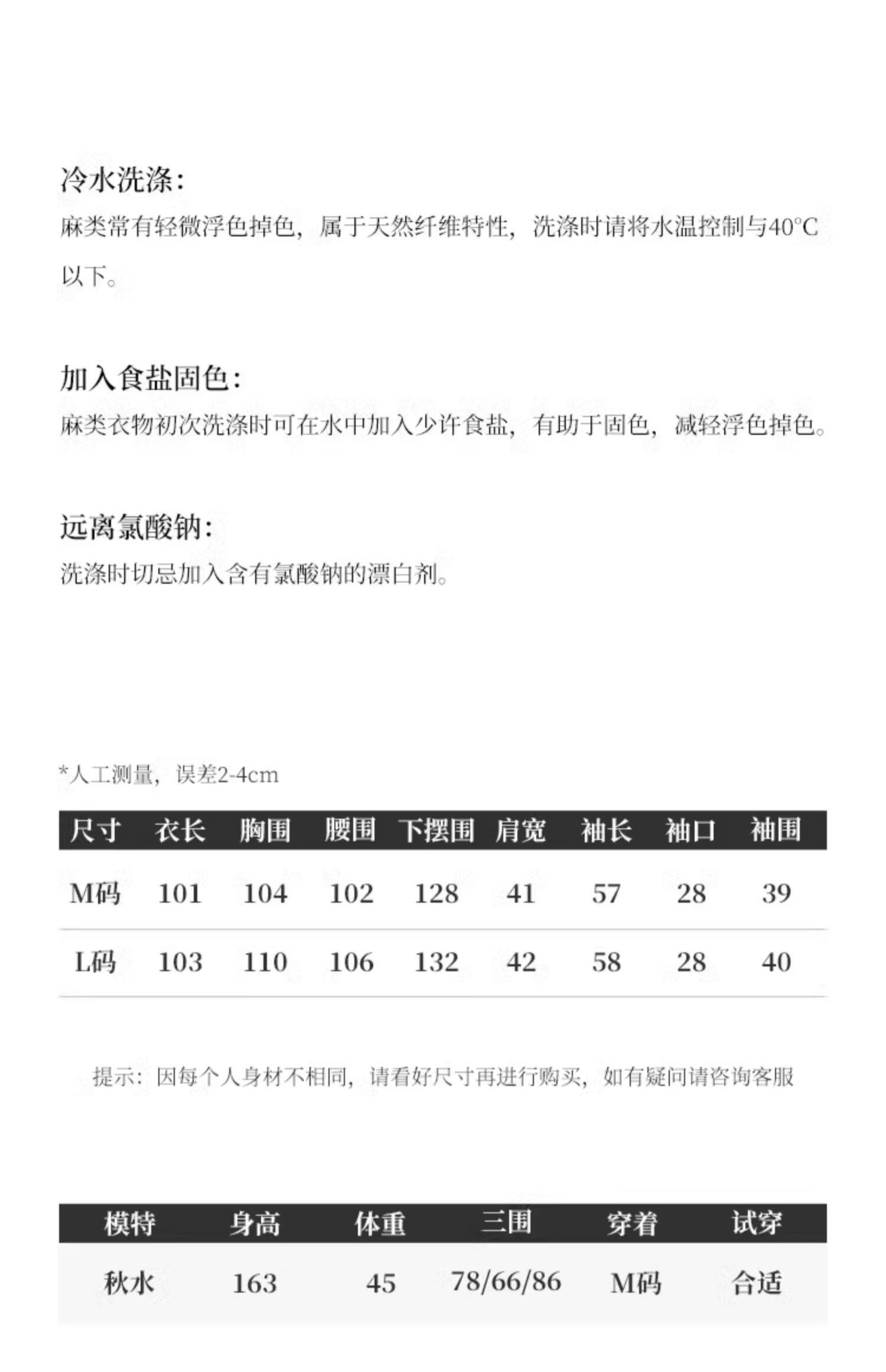 冷水洗涤:

麻类常有轻微浮色掉色，属于天然纤维特性，洗涤时请将水温控制与40°C以下。

加入食盐固色:

麻类衣物初次洗涤时可在水中加入少许食盐，有助于固色，减轻浮色掉色。

远离氯酸钠:

洗涤时切忌加入含有氯酸钠的漂白剂。

*人工测量，误差2-4cm

| 尺寸 | 衣长 | 胸围 | 腰围 | 下摆围 | 肩宽 | 袖长 | 袖口 | 袖围 |
|---|---|---|---|---|---|---|---|---|
| M码 | 101 | 104 | 102 | 128 | 41 | 57 | 28 | 39 |
| L码 | 103 | 110 | 106 | 132 | 42 | 58 | 28 | 40 |

提示：因每个人身材不相同，请看好尺寸再进行购买，如有疑问请咨询客服

| 模特 | 身高 | 体重 | 三围 | 穿着 | 试穿 |
|---|---|---|---|---|---|
| 秋水 | 163 | 45 | 78/66/86 | M码 | 合适 |